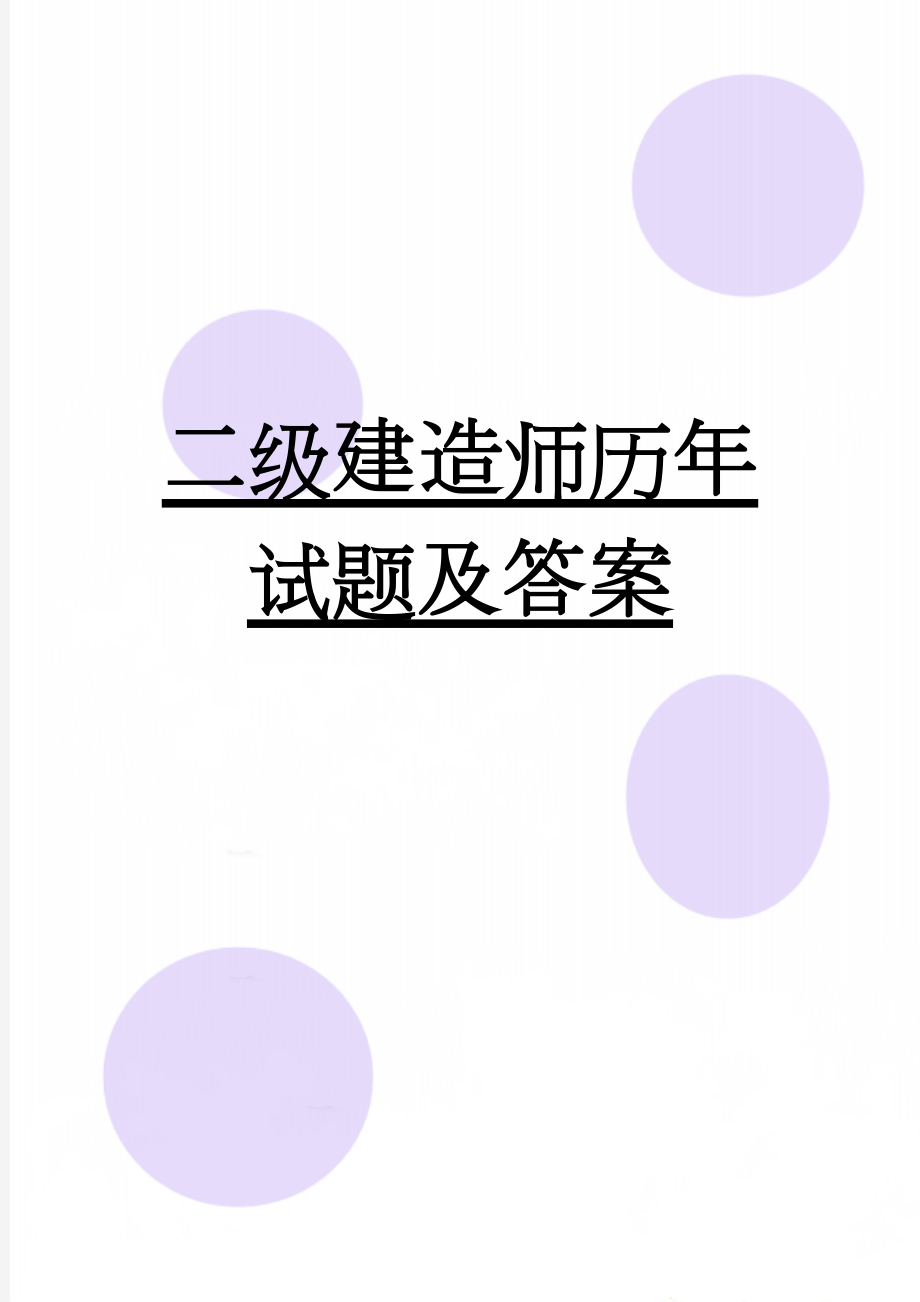 二级建造师历年试题及答案